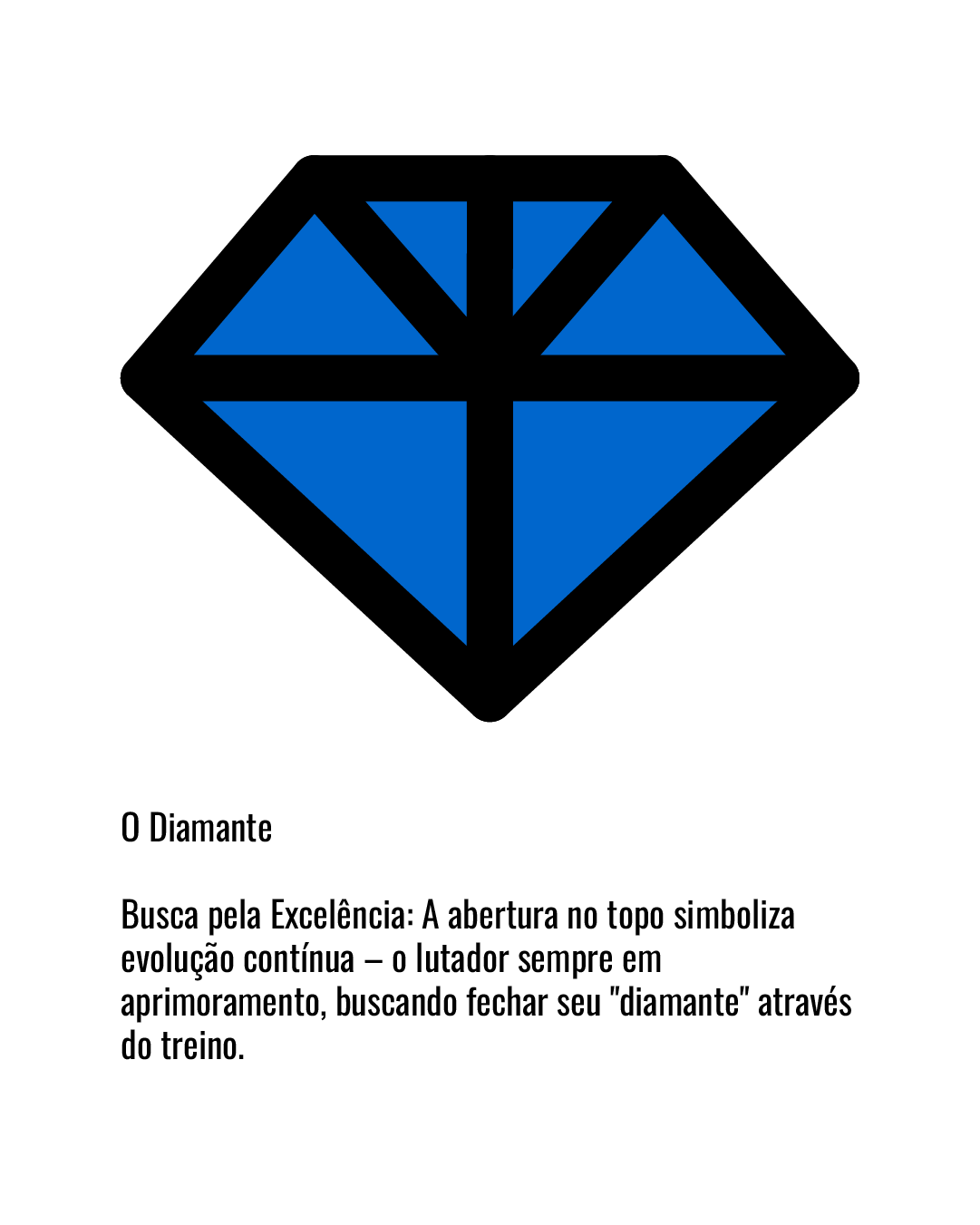 O Diamante

Busca pela Excelência: A abertura no topo simboliza evolução contínua – o lutador sempre em aprimoramento, buscando fechar seu "diamante" através do treino.